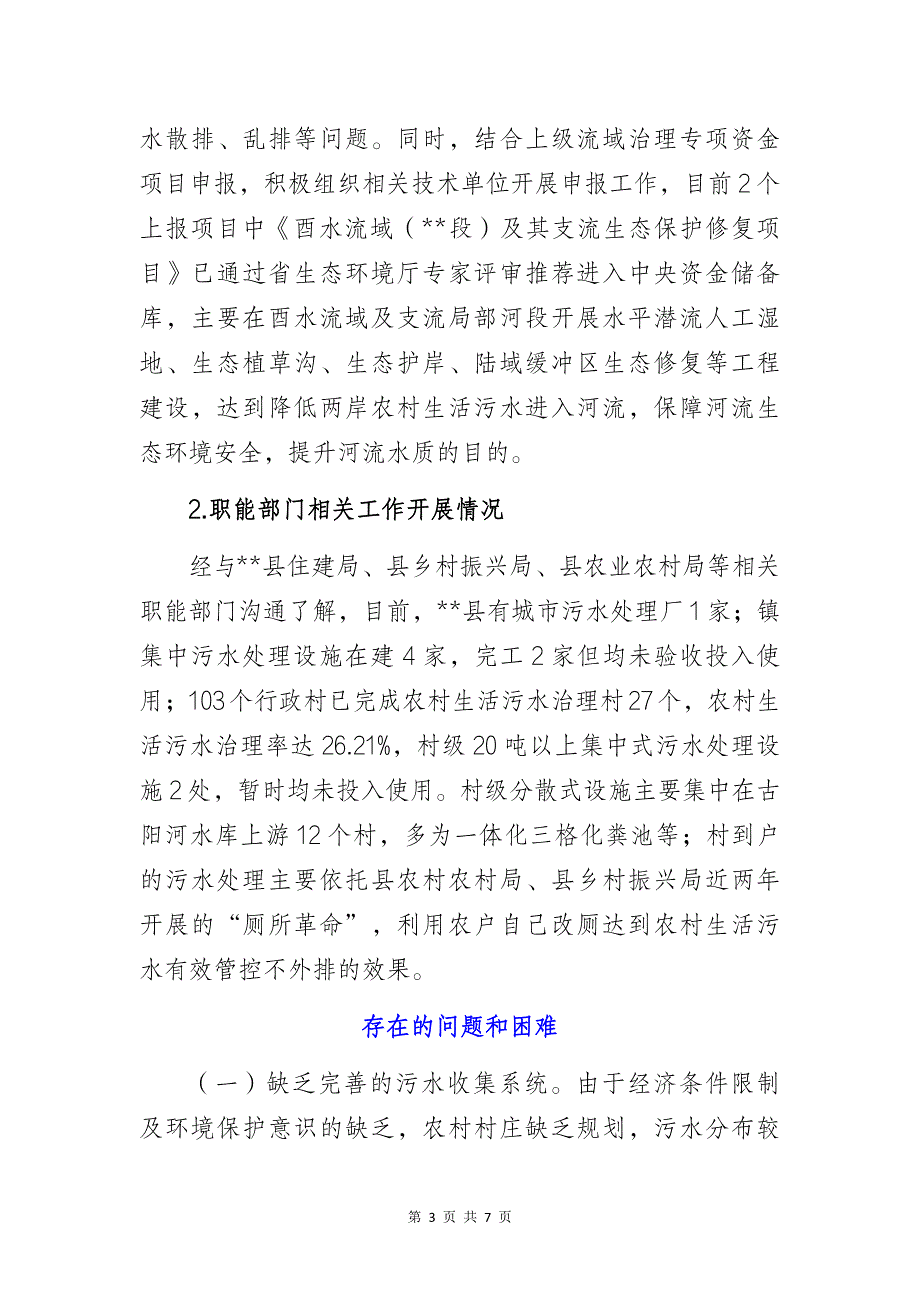 水散排、乱排等问题。同时，结合上级流域治理专项资金项目申报，积极组织相关技术单位开展申报工作，目前2个上报项目中《酉水流域（**段）及其支流生态保护修复项目》已通过省生态环境厅专家评审推荐进入中央资金储备库，主要在酉水流域及支流局部河段开展水平潜流人工湿地、生态植草沟、生态护岸、陆域缓冲区生态修复等工程建设，达到降低两岸农村生活污水进入河流，保障河流生态环境安全，提升河流水质的目的。

2.职能部门相关工作开展情况

经与**县住建局、县乡村振兴局、县农业农村局等相关职能部门沟通了解，目前，**县有城市污水处理厂1家；镇集中污水处理设施在建4家，完工2家但均未验收投入使用；103个行政村已完成农村生活污水治理村27个，农村生活污水治理率达26.21%，村级20吨以上集中式污水处理设施2处，暂时均未投入使用。村级分散式设施主要集中在古阳河水库上游12个村，多为一体化三格化粪池等；村到户的污水处理主要依托县农村农村局、县乡村振兴局近两年开展的“厕所革命”，利用农户自己改厕达到农村生活污水有效管控不外排的效果。

存在的问题和困难

（一）缺乏完善的污水收集系统。由于经济条件限制及环境保护意识的缺乏，农村村庄缺乏规划，污水分布较

第 3 页 共 7 页